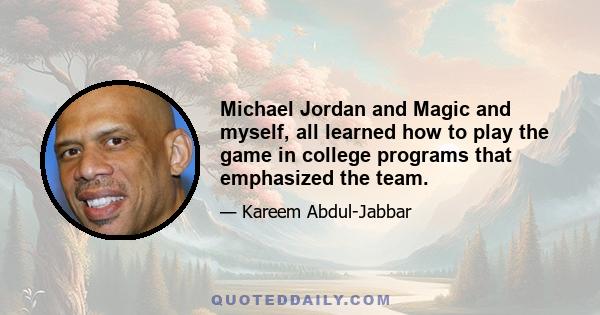 Michael Jordan and Magic and myself, all learned how to play the game in college programs that emphasized the team.

— Kareem Abdul-Jabbar

QUOTEDDAILY.COM